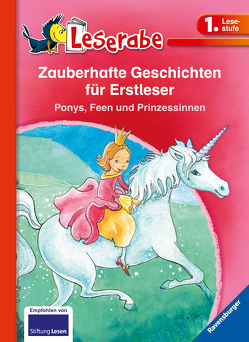 Leserabe

1. Lesestufe

Zauberhafte Geschichten für Erstleser

Ponys, Feen und Prinzessinnen

Empfohlen von

Stiftung Lesen

Ravensburger